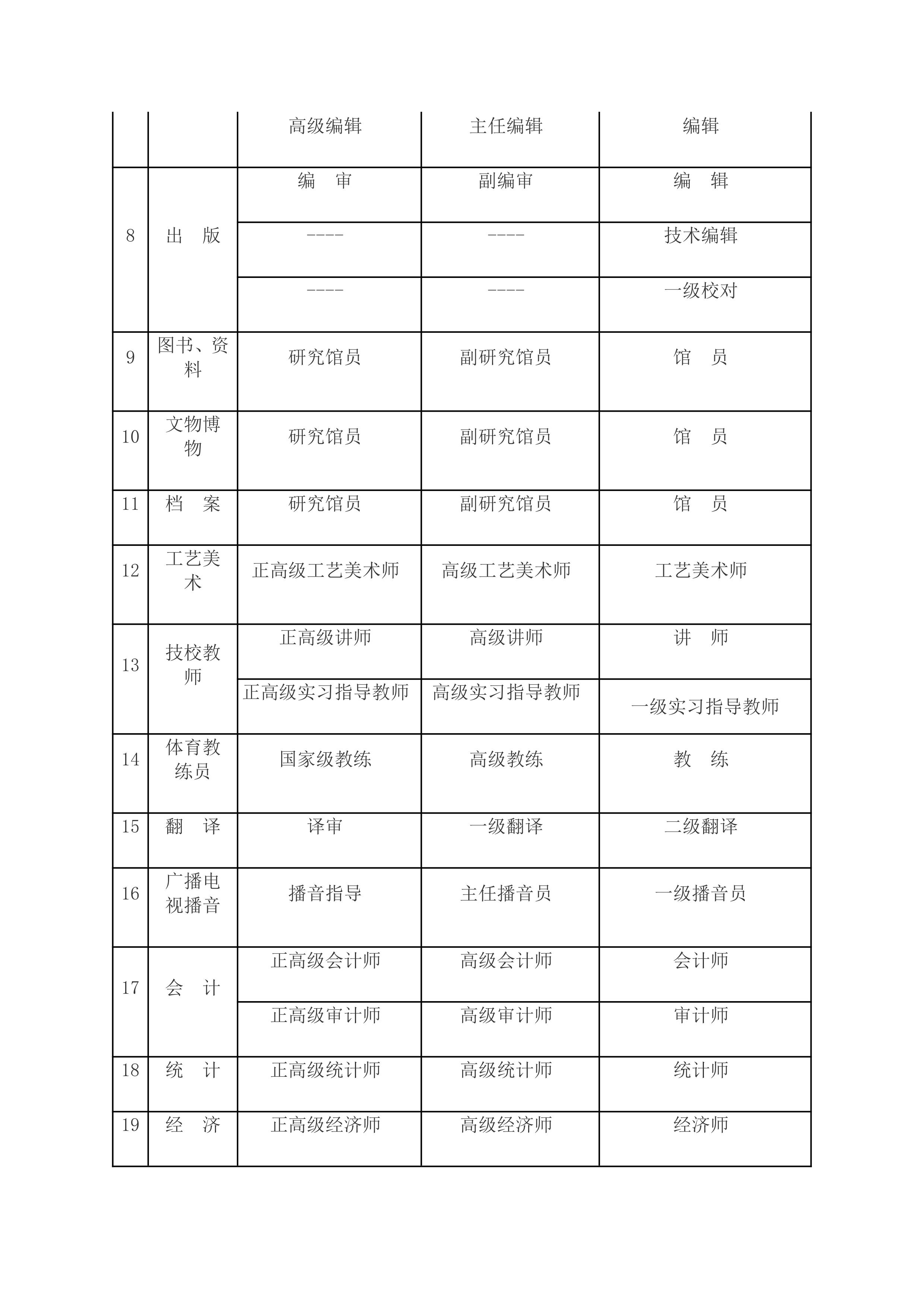 | | | 高级编辑 | 主任编辑 | 编辑 |
|---|---|---|---|---|
| 8 | 出　版 | 编　审 | 副编审 | 编　辑 |
| | | ---- | ---- | 技术编辑 |
| | | ---- | ---- | 一级校对 |
| 9 | 图书、资料 | 研究馆员 | 副研究馆员 | 馆　员 |
| 10 | 文物博物 | 研究馆员 | 副研究馆员 | 馆　员 |
| 11 | 档　案 | 研究馆员 | 副研究馆员 | 馆　员 |
| 12 | 工艺美术 | 正高级工艺美术师 | 高级工艺美术师 | 工艺美术师 |
| 13 | 技校教师 | 正高级讲师 | 高级讲师 | 讲　师 |
| | | 正高级实习指导教师 | 高级实习指导教师 | 一级实习指导教师 |
| 14 | 体育教练员 | 国家级教练 | 高级教练 | 教　练 |
| 15 | 翻　译 | 译审 | 一级翻译 | 二级翻译 |
| 16 | 广播电视播音 | 播音指导 | 主任播音员 | 一级播音员 |
| 17 | 会　计 | 正高级会计师 | 高级会计师 | 会计师 |
| | | 正高级审计师 | 高级审计师 | 审计师 |
| 18 | 统　计 | 正高级统计师 | 高级统计师 | 统计师 |
| 19 | 经　济 | 正高级经济师 | 高级经济师 | 经济师 |